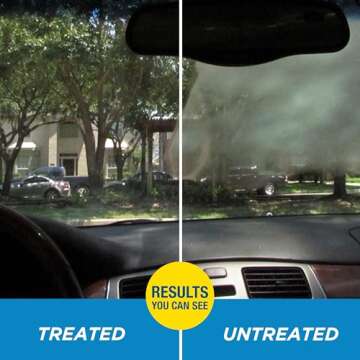 RESULTS
YOU CAN SEE

TREATED

UNTREATED